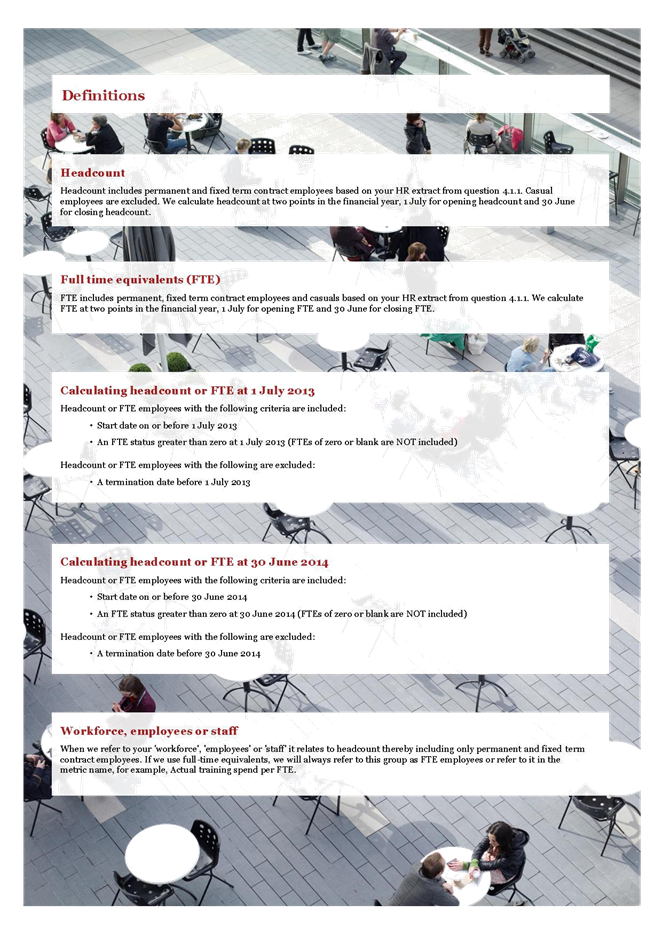 Definitions

Headcount

Headcount includes permanent and fixed term contract employees based on your HR extract from question 4.1.1. Casual employees are excluded. We calculate headcount at two points in the financial year, 1 July for opening headcount and 30 June for closing headcount.

Full time equivalents (FTE)

FTE includes permanent, fixed term contract employees and casuals based on your HR extract from question 4.1.1. We calculate FTE at two points in the financial year, 1 July for opening FTE and 30 June for closing FTE.

Calculating headcount or FTE at 1 July 2013

Headcount or FTE employees with the following criteria are included:

• Start date on or before 1 July 2013
• An FTE status greater than zero at 1 July 2013 (FTEs of zero or blank are NOT included)

Headcount or FTE employees with the following are excluded:

• A termination date before 1 July 2013

Calculating headcount or FTE at 30 June 2014

Headcount or FTE employees with the following criteria are included:

• Start date on or before 30 June 2014
• An FTE status greater than zero at 30 June 2014 (FTEs of zero or blank are NOT included)

Headcount or FTE employees with the following are excluded:

• A termination date before 30 June 2014

Workforce, employees or staff

When we refer to your 'workforce', 'employees' or 'staff' it relates to headcount thereby including only permanent and fixed term contract employees. If we use full-time equivalents, we will always refer to this group as FTE employees or refer to it in the metric name, for example, Actual training spend per FTE.